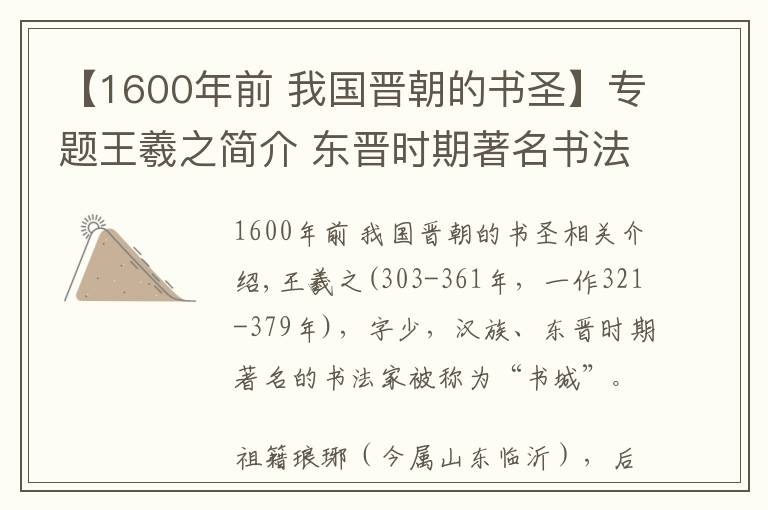 【1600年前 我国晋朝的书圣】专题王羲之简介 东晋时期著名书法

1600年前 我国晋朝的书圣相关介绍，王羲之(303-361年，一作321-379年)，字少，汉族、东晋时期著名的书法家被称为“书城”。

祖籍琅琊（今属山东临沂），后